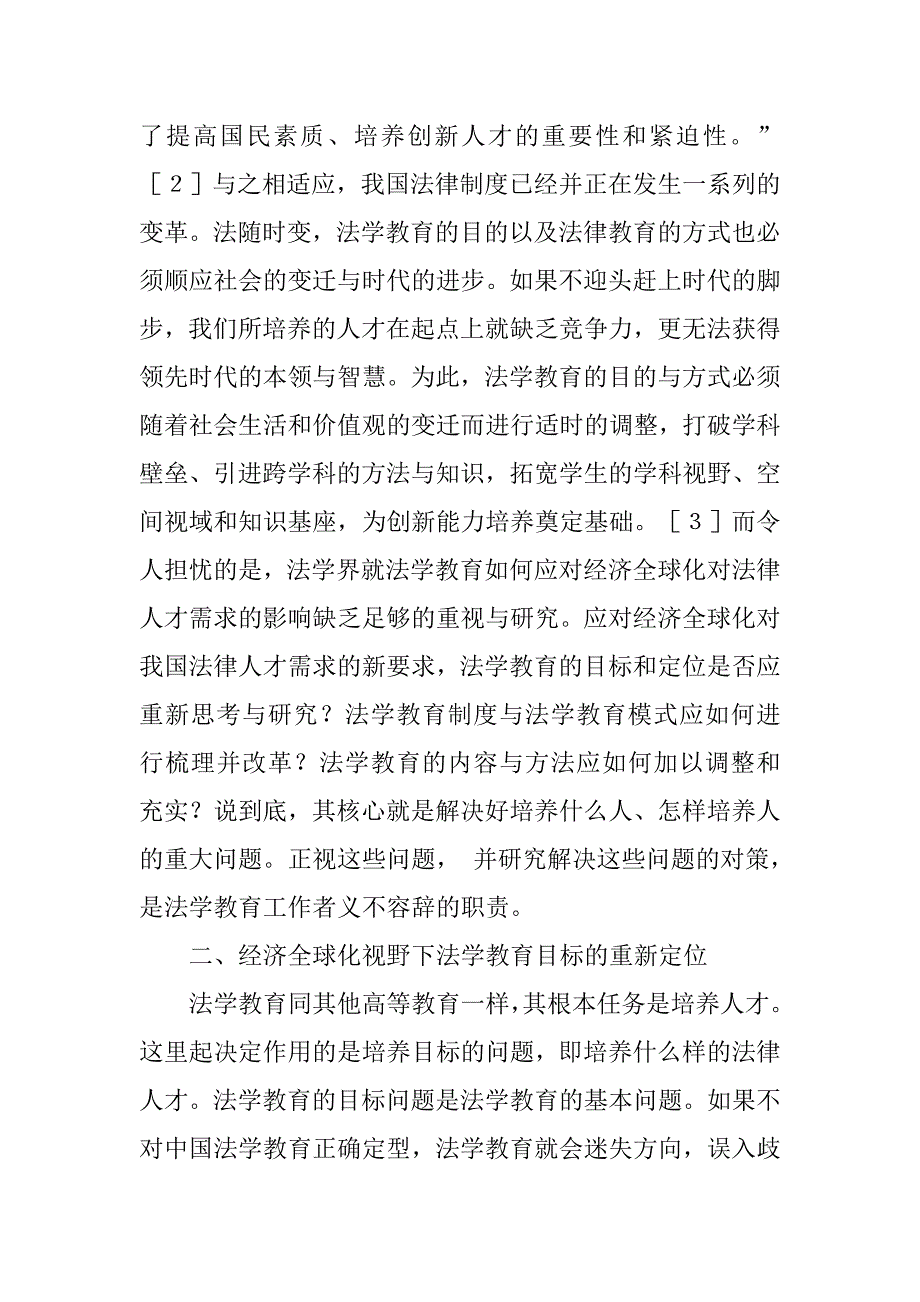 了提高国民素质、培养创新人才的重要性和紧迫性。”［２］与之相适应，我国法律制度已经并正在发生一系列的变革。法随时变，法学教育的目的以及法律教育的方式也必须顺应社会的变迁与时代的进步。如果不迎头赶上时代的脚步，我们所培养的人才在起点上就缺乏竞争力，更无法获得领先时代的本领与智慧。为此，法学教育的目的与方式必须随着社会生活和价值观的变迁而进行适时的调整，打破学科壁垒、引进跨学科的方法与知识，拓宽学生的学科视野、空间视域和知识基座，为创新能力培养奠定基础。［３］而令人担忧的是，法学界就法学教育如何应对经济全球化对法律人才需求的影响缺乏足够的重视与研究。应对经济全球化对我国法律人才需求的新要求，法学教育的目标和定位是否应重新思考与研究？法学教育制度与法学教育模式应如何进行梳理并改革？法学教育的内容与方法应如何加以调整和充实？说到底，其核心就是解决好培养什么人、怎样培养人的重大问题。正视这些问题， 并研究解决这些问题的对策，是法学教育工作者义不容辞的职责。

二、经济全球化视野下法学教育目标的重新定位

法学教育同其他高等教育一样，其根本任务是培养人才。这里起决定作用的是培养目标的问题，即培养什么样的法律人才。法学教育的目标问题是法学教育的基本问题。如果不对中国法学教育正确定型，法学教育就会迷失方向，误入歧